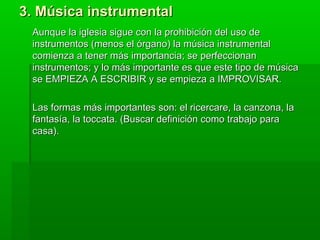 3. Música instrumental

Aunque la iglesia sigue con la prohibición del uso de instrumentos (menos el órgano) la música instrumental comienza a tener más importancia; se perfeccionan instrumentos; y lo más importante es que este tipo de música se EMPIEZA A ESCRIBIR y se empieza a IMPROVISAR.

Las formas más importantes son: el ricercare, la canzona, la fantasía, la toccata. (Buscar definición como trabajo para casa).